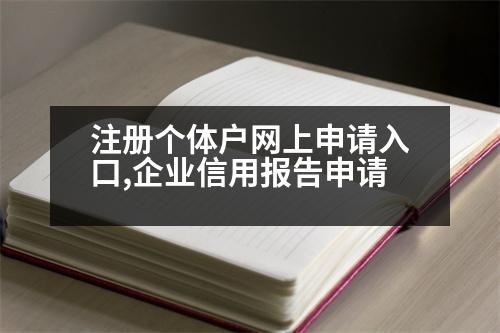 注册个体户网上申请入口,企业信用报告申请